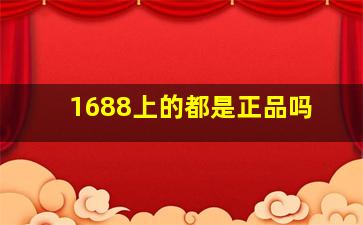 1688上的都是正品吗